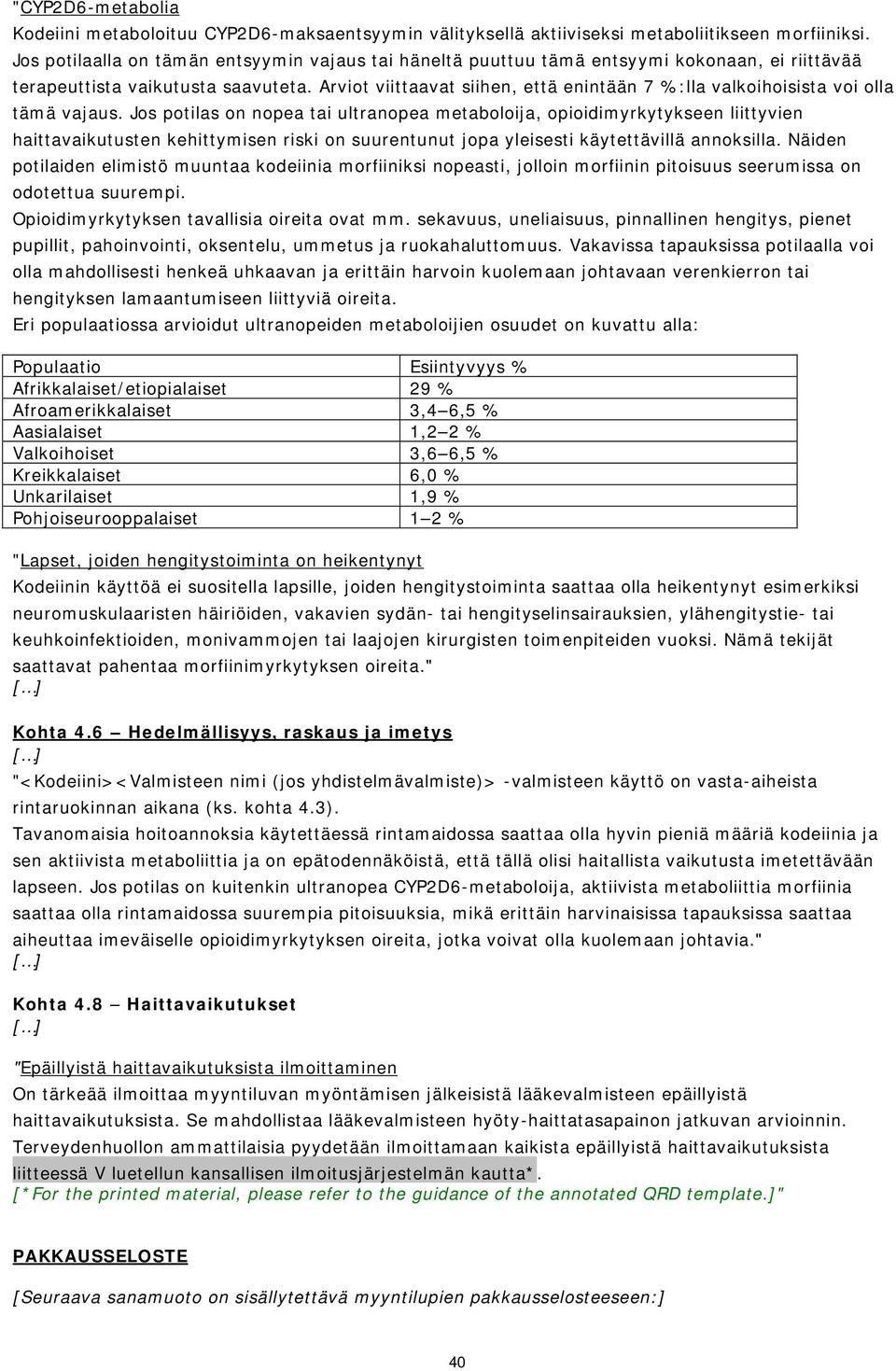 "CYP2D6-metabolia
Kodeiini metaboloituu CYP2D6-maksaentsyymin välityksellä aktiiviseksi metaboliitikseen morfiiniksi. Jos potilaalla on tämän entsyymin vajaus tai häneltä puuttuu tämä entsyymi kokonaan, ei riittävää terapeuttista vaikutusta saavuteta. Arviot viittaavat siihen, että enintään 7 %:lla valkoihoisista voi olla tämä vajaus. Jos potilas on nopea tai ultranopea metaboloija, opioidimyrkytykseen liittyvien haittavaikutusten kehittymisen riski on suurentunut jopa yleisesti käytettävillä annoksilla. Näiden potilaiden elimistö muuntaa kodeiinia morfiiniksi nopeasti, jolloin morfiinin pitoisuus seerumissa on odotettua suurempi.
Opioidimyrkytyksen tavallisia oireita ovat mm. sekavuus, uneliaisuus, pinnallinen hengitys, pienet pupillit, pahoinvointi, oksentelu, ummetus ja ruokahaluttomuus. Vakavissa tapauksissa potilaalla voi olla mahdollisesti henkeä uhkaavan ja erittäin harvoin kuolemaan johtavaan verenkierron tai hengityksen lamaantumiseen liittyviä oireita.
Eri populaatiossa arvioidut ultranopeiden metaboloijien osuudet on kuvattu alla:

| Populaatio | Esiintyvyys % |
|---|---|
| Afrikkalaiset/etiopialaiset | 29 % |
| Afroamerikkalaiset | 3,4–6,5 % |
| Aasialaiset | 1,2–2 % |
| Valkoihoiset | 3,6–6,5 % |
| Kreikkalaiset | 6,0 % |
| Unkarilaiset | 1,9 % |
| Pohjoiseurooppalaiset | 1–2 % |

"Lapset, joiden hengitystoiminta on heikentynyt
Kodeiinin käyttöä ei suositella lapsille, joiden hengitystoiminta saattaa olla heikentynyt esimerkiksi neuromuskulaaristen häiriöiden, vakavien sydän- tai hengityselinsairauksien, ylähengitystie- tai keuhkoinfektioiden, monivammojen tai laajojen kirurgisten toimenpiteiden vuoksi. Nämä tekijät saattavat pahentaa morfiinimyrkytyksen oireita."
[...]

Kohta 4.6 – Hedelmällisyys, raskaus ja imetys
[...]
"<Kodeiini><Valmisteen nimi (jos yhdistelmävalmiste)> -valmisteen käyttö on vasta-aiheista rintaruokinnan aikana (ks. kohta 4.3).
Tavanomaisia hoitoannoksia käytettäessä rintamaidossa saattaa olla hyvin pieniä määriä kodeiinia ja sen aktiivista metaboliittia ja on epätodennäköistä, että tällä olisi haitallista vaikutusta imetettävään lapseen. Jos potilas on kuitenkin ultranopea CYP2D6-metaboloija, aktiivista metaboliittia morfiinia saattaa olla rintamaidossa suurempia pitoisuuksia, mikä erittäin harvinaisissa tapauksissa saattaa aiheuttaa imeväiselle opioidimyrkytyksen oireita, jotka voivat olla kuolemaan johtavia."
[...]

Kohta 4.8 – Haittavaikutukset
[...]
"Epäillyistä haittavaikutuksista ilmoittaminen
On tärkeää ilmoittaa myyntiluvan myöntämisen jälkeisistä lääkevalmisteen epäillyistä haittavaikutuksista. Se mahdollistaa lääkevalmisteen hyöty-haittatasapainon jatkuvan arvioinnin. Terveydenhuollon ammattilaisia pyydetään ilmoittamaan kaikista epäillyistä haittavaikutuksista liitteessä V luetellun kansallisen ilmoitusjärjestelmän kautta*.
[*For the printed material, please refer to the guidance of the annotated QRD template.]"

PAKKAUSSELOSTE

[Seuraava sanamuoto on sisällytettävä myyntilupien pakkausselosteeseen:]

40